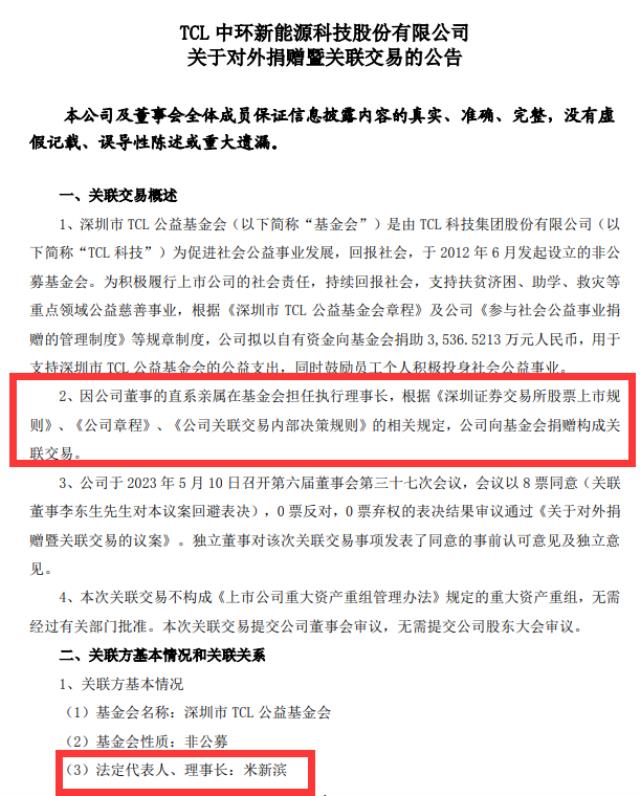 TCL 中环新能源科技股份有限公司
关于对外捐赠暨关联交易的公告

本公司及董事会全体成员保证信息披露内容的真实、准确、完整，没有虚假记载、误导性陈述或重大遗漏。

一、关联交易概述

1、深圳市 TCL 公益基金会（以下简称“基金会”）是由 TCL 科技集团股份有限公司（以下简称“TCL 科技”）为促进社会公益事业发展，回报社会，于 2012 年 6 月发起设立的非公募基金会。为积极履行上市公司的社会责任，持续回报社会，支持扶贫济困、助学、救灾等重点领域公益慈善事业，根据《深圳市 TCL 公益基金会章程》及公司《参与社会公益事业捐赠的管理制度》等规章制度，公司拟以自有资金向基金会捐助 3，536.5213 万元人民币，用于支持深圳市 TCL 公益基金会的公益支出，同时鼓励员工个人积极投身社会公益事业。

2、因公司董事的直系亲属在基金会担任执行理事长，根据《深圳证券交易所股票上市规则》、《公司章程》、《公司关联交易内部决策规则》的相关规定，公司向基金会捐赠构成关联交易。

3、公司于 2023 年 5 月 10 日召开第六届董事会第三十七次会议，会议以 8 票同意（关联董事李东生先生对本议案回避表决），0 票反对，0 票弃权的表决结果审议通过《关于对外捐赠暨关联交易的议案》。独立董事对该次关联交易事项发表了同意的事前认可意见及独立意见。

4、本次关联交易不构成《上市公司重大资产重组管理办法》规定的重大资产重组，无需经过有关部门批准。本次关联交易提交公司董事会审议，无需提交公司股东大会审议。

二、关联方基本情况和关联关系

1、关联方基本情况

（1）基金会名称：深圳市 TCL 公益基金会

（2）基金会性质：非公募

（3）法定代表人、理事长：米新滨